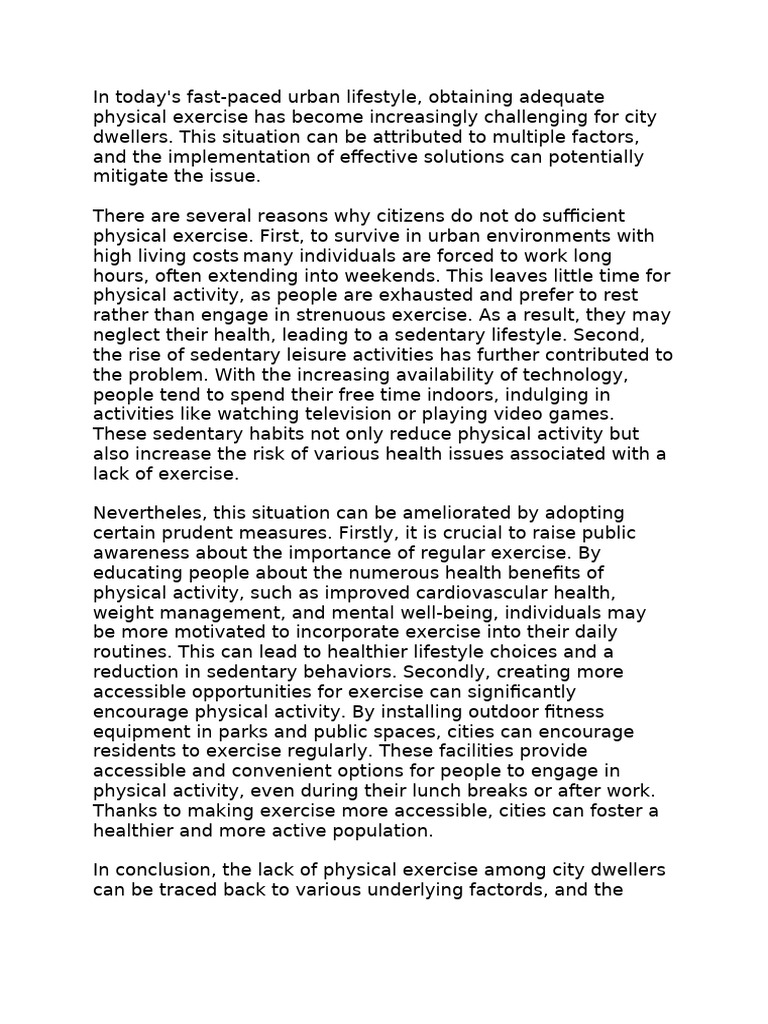 In today's fast-paced urban lifestyle, obtaining adequate physical exercise has become increasingly challenging for city dwellers. This situation can be attributed to multiple factors, and the implementation of effective solutions can potentially mitigate the issue.

There are several reasons why citizens do not do sufficient physical exercise. First, to survive in urban environments with high living costs many individuals are forced to work long hours, often extending into weekends. This leaves little time for physical activity, as people are exhausted and prefer to rest rather than engage in strenuous exercise. As a result, they may neglect their health, leading to a sedentary lifestyle. Second, the rise of sedentary leisure activities has further contributed to the problem. With the increasing availability of technology, people tend to spend their free time indoors, indulging in activities like watching television or playing video games. These sedentary habits not only reduce physical activity but also increase the risk of various health issues associated with a lack of exercise.

Nevertheles, this situation can be ameliorated by adopting certain prudent measures. Firstly, it is crucial to raise public awareness about the importance of regular exercise. By educating people about the numerous health benefits of physical activity, such as improved cardiovascular health, weight management, and mental well-being, individuals may be more motivated to incorporate exercise into their daily routines. This can lead to healthier lifestyle choices and a reduction in sedentary behaviors. Secondly, creating more accessible opportunities for exercise can significantly encourage physical activity. By installing outdoor fitness equipment in parks and public spaces, cities can encourage residents to exercise regularly. These facilities provide accessible and convenient options for people to engage in physical activity, even during their lunch breaks or after work. Thanks to making exercise more accessible, cities can foster a healthier and more active population.

In conclusion, the lack of physical exercise among city dwellers can be traced back to various underlying factords, and the